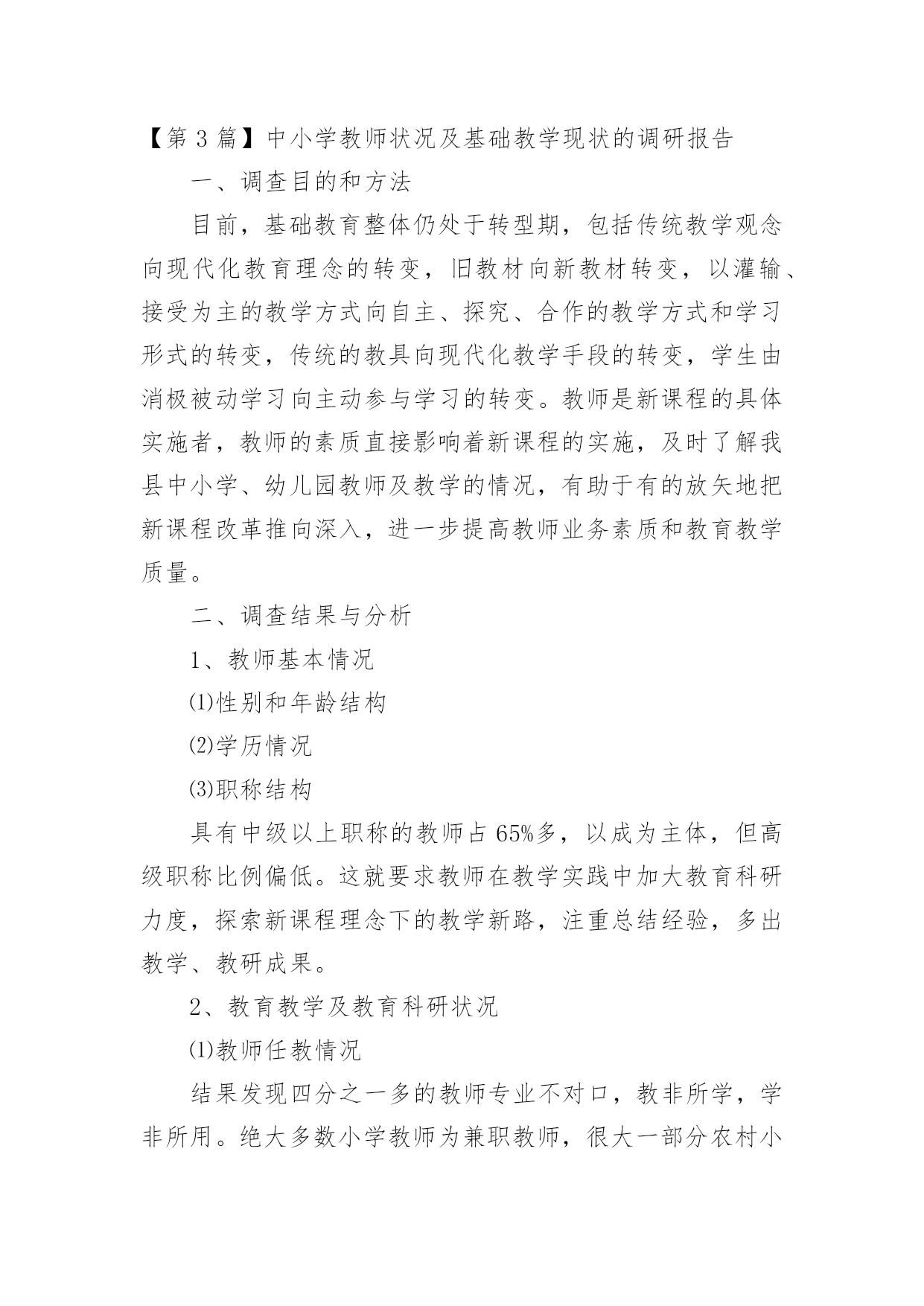 【第 3 篇】中小学教师状况及基础教学现状的调研报告

一、调查目的和方法

目前，基础教育整体仍处于转型期，包括传统教学观念向现代化教育理念的转变，旧教材向新教材转变，以灌输、接受为主的教学方式向自主、探究、合作的教学方式和学习形式的转变，传统的教具向现代化教学手段的转变，学生由消极被动学习向主动参与学习的转变。教师是新课程的具体实施者，教师的素质直接影响着新课程的实施，及时了解我县中小学、幼儿园教师及教学的情况，有助于有的放矢地把新课程改革推向深入，进一步提高教师业务素质和教育教学质量。

二、调查结果与分析

1、教师基本情况

⑴性别和年龄结构

⑵学历情况

⑶职称结构

具有中级以上职称的教师占 65%多，以成为主体，但高级职称比例偏低。这就要求教师在教学实践中加大教育科研力度，探索新课程理念下的教学新路，注重总结经验，多出教学、教研成果。

2、教育教学及教育科研状况

⑴教师任教情况

结果发现四分之一多的教师专业不对口，教非所学，学非所用。绝大多数小学教师为兼职教师，很大一部分农村小